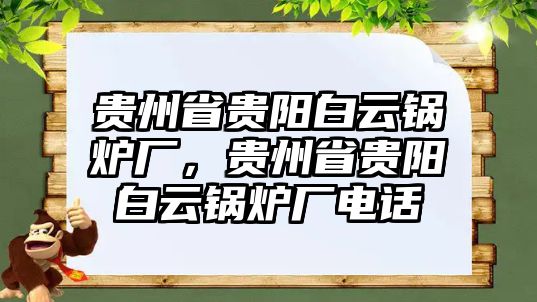 贵州省贵阳白云锅炉厂，贵州省贵阳白云锅炉厂电话